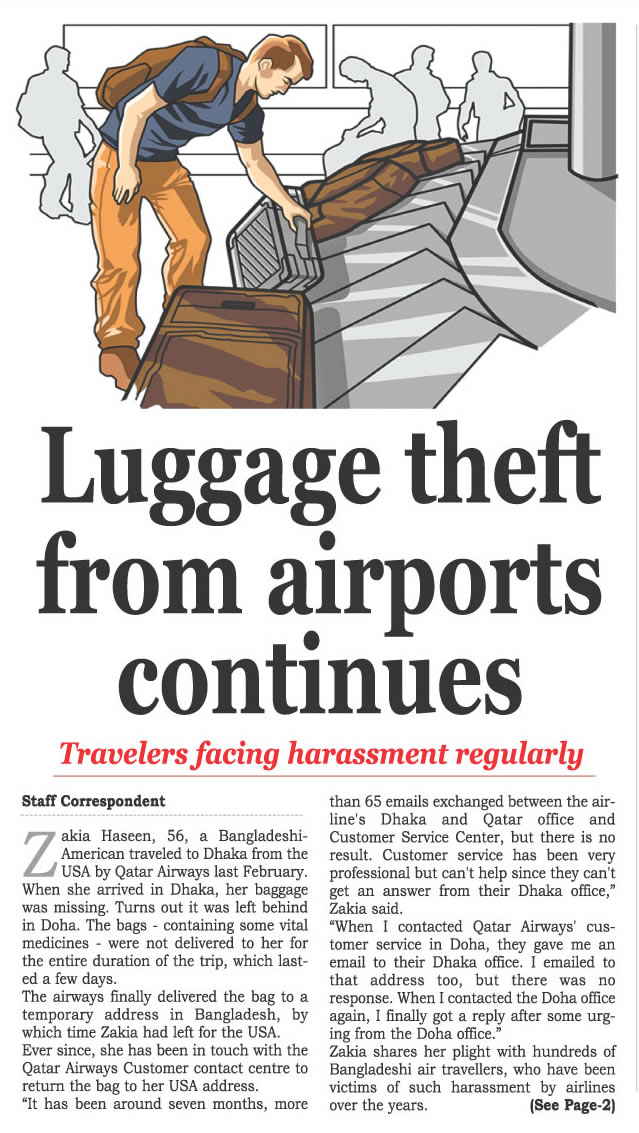 Luggage theft from airports continues

Travelers facing harassment regularly

Staff Correspondent

Zakia Haseen, 56, a Bangladeshi-American traveled to Dhaka from the USA by Qatar Airways last February. When she arrived in Dhaka, her baggage was missing. Turns out it was left behind in Doha. The bags - containing some vital medicines - were not delivered to her for the entire duration of the trip, which lasted a few days.

The airways finally delivered the bag to a temporary address in Bangladesh, by which time Zakia had left for the USA.

Ever since, she has been in touch with the Qatar Airways Customer contact centre to return the bag to her USA address.

"It has been around seven months, more than 65 emails exchanged between the airline's Dhaka and Qatar office and Customer Service Center, but there is no result. Customer service has been very professional but can't help since they can't get an answer from their Dhaka office," Zakia said.

"When I contacted Qatar Airways' customer service in Doha, they gave me an email to their Dhaka office. I emailed to that address too, but there was no response. When I contacted the Doha office again, I finally got a reply after some urging from the Doha office."

Zakia shares her plight with hundreds of Bangladeshi air travellers, who have been victims of such harassment by airlines over the years. (See Page-2)